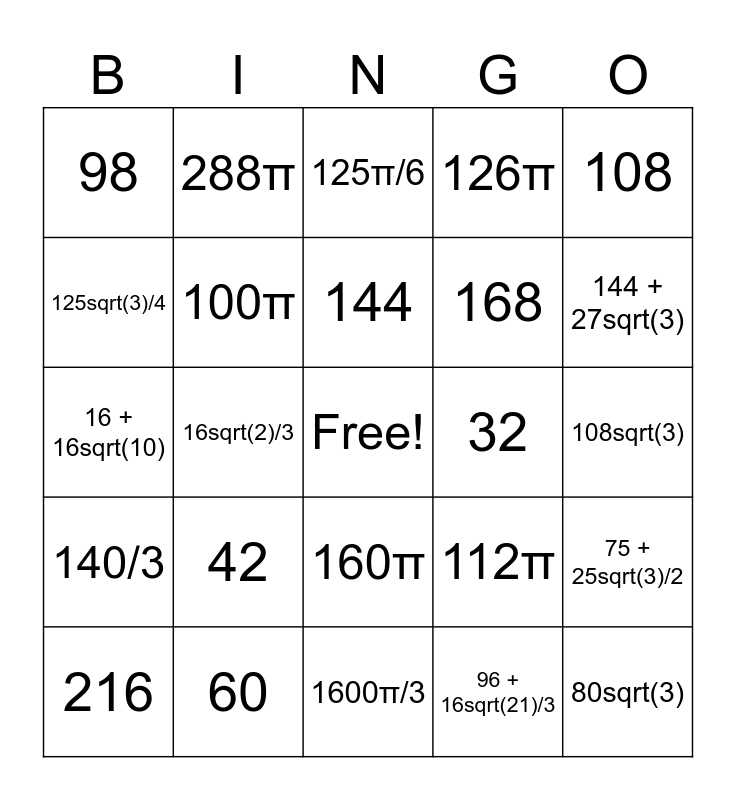 | B | I | N | G | O |
|---|---|---|---|---|
| 98 | 288π | 125π/6 | 126π | 108 |
| 125sqrt(3)/4 | 100π | 144 | 168 | 144 + 27sqrt(3) |
| 16 + 16sqrt(10) | 16sqrt(2)/3 | Free! | 32 | 108sqrt(3) |
| 140/3 | 42 | 160π | 112π | 75 + 25sqrt(3)/2 |
| 216 | 60 | 1600π/3 | 96 + 16sqrt(21)/3 | 80sqrt(3) |